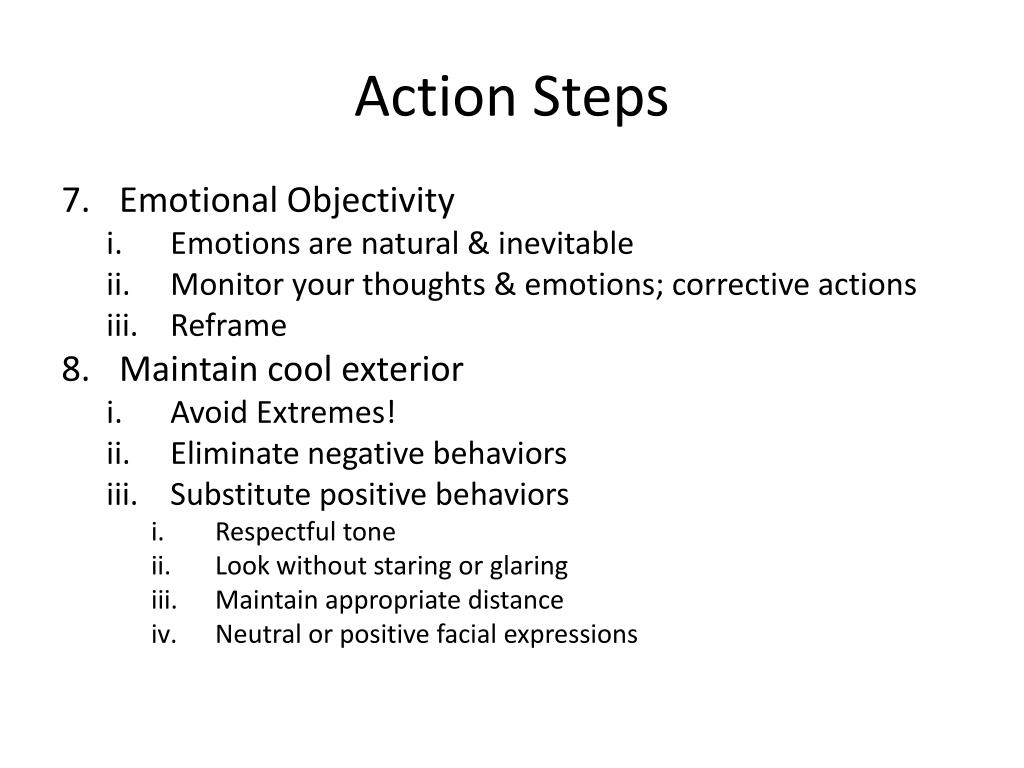 Action Steps

7. Emotional Objectivity
i. Emotions are natural & inevitable
ii. Monitor your thoughts & emotions; corrective actions
iii. Reframe
8. Maintain cool exterior
i. Avoid Extremes!
ii. Eliminate negative behaviors
iii. Substitute positive behaviors
i. Respectful tone
ii. Look without staring or glaring
iii. Maintain appropriate distance
iv. Neutral or positive facial expressions